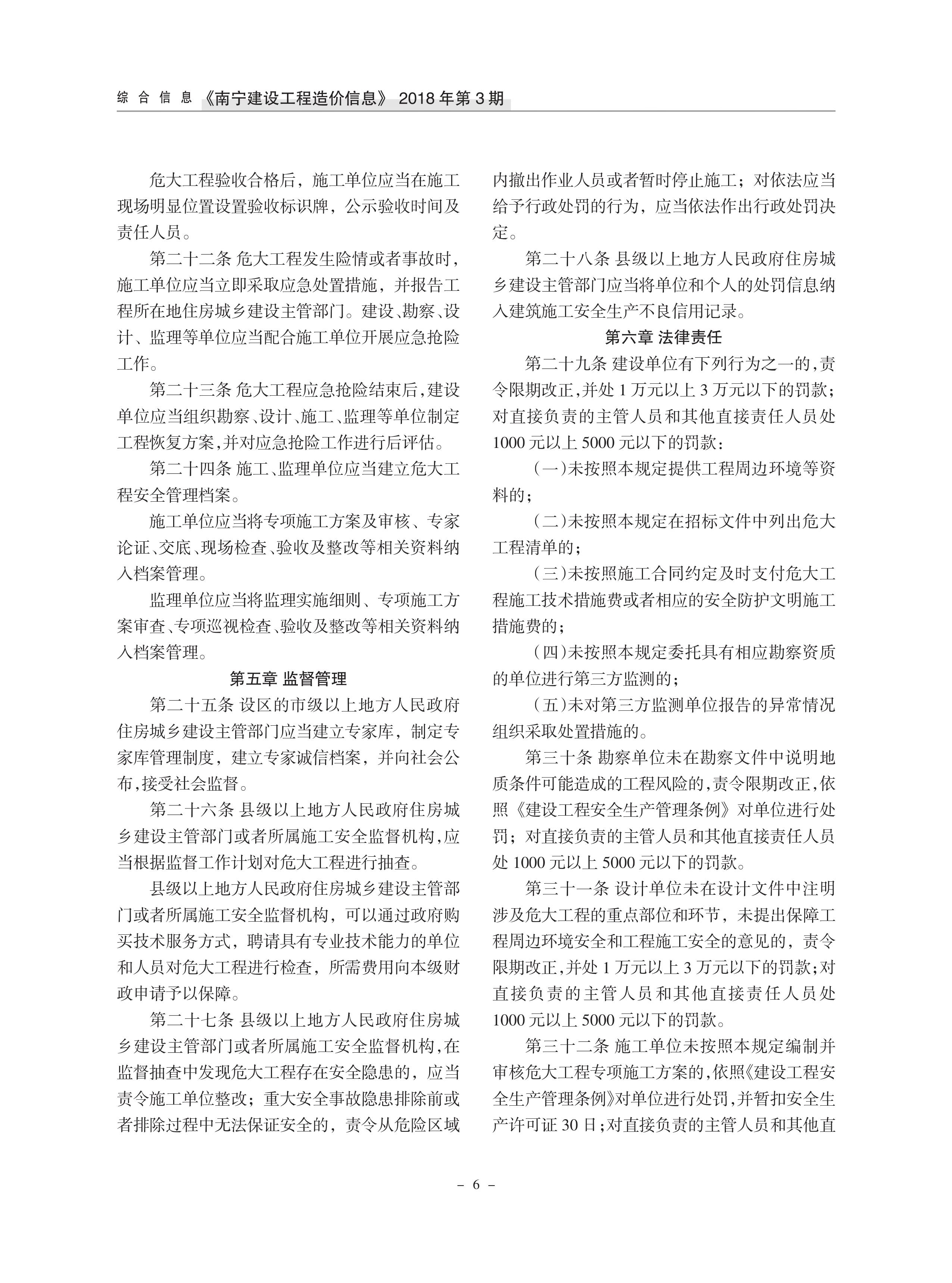 综 合 信 息 《南宁建设工程造价信息》 2018 年第 3 期

危大工程验收合格后，施工单位应当在施工现场明显位置设置验收标识牌，公示验收时间及责任人员。

第二十二条 危大工程发生险情或者事故时，施工单位应当立即采取应急处置措施，并报告工程所在地住房城乡建设主管部门。建设、勘察、设计、监理等单位应当配合施工单位开展应急抢险工作。

第二十三条 危大工程应急抢险结束后，建设单位应当组织勘察、设计、施工、监理等单位制定工程恢复方案，并对应急抢险工作进行后评估。

第二十四条 施工、监理单位应当建立危大工程安全管理档案。

施工单位应当将专项施工方案及审核、专家论证、交底、现场检查、验收及整改等相关资料纳入档案管理。

监理单位应当将监理实施细则、专项施工方案审查、专项巡视检查、验收及整改等相关资料纳入档案管理。

第五章 监督管理

第二十五条 设区的市级以上地方人民政府住房城乡建设主管部门应当建立专家库，制定专家库管理制度，建立专家诚信档案，并向社会公布，接受社会监督。

第二十六条 县级以上地方人民政府住房城乡建设主管部门或者所属施工安全监督机构，应当根据监督工作计划对危大工程进行抽查。

县级以上地方人民政府住房城乡建设主管部门或者所属施工安全监督机构，可以通过政府购买技术服务方式，聘请具有专业技术能力的单位和人员对危大工程进行检查，所需费用向本级财政申请予以保障。

第二十七条 县级以上地方人民政府住房城乡建设主管部门或者所属施工安全监督机构，在监督抽查中发现危大工程存在安全隐患的，应当责令施工单位整改；重大安全事故隐患排除前或者排除过程中无法保证安全的，责令从危险区域内撤出作业人员或者暂时停止施工；对依法应当给予行政处罚的行为，应当依法作出行政处罚决定。

第二十八条 县级以上地方人民政府住房城乡建设主管部门应当将单位和个人的处罚信息纳入建筑施工安全生产不良信用记录。

第六章 法律责任

第二十九条 建设单位有下列行为之一的，责令限期改正，并处 1 万元以上 3 万元以下的罚款；对直接负责的主管人员和其他直接责任人员处 1000 元以上 5000 元以下的罚款：

（一）未按照本规定提供工程周边环境等资料的；

（二）未按照本规定在招标文件中列出危大工程清单的；

（三）未按照施工合同约定及时支付危大工程施工技术措施费或者相应的安全防护文明施工措施费的；

（四）未按照本规定委托具有相应勘察资质的单位进行第三方监测的；

（五）未对第三方监测单位报告的异常情况组织采取处置措施的。

第三十条 勘察单位未在勘察文件中说明地质条件可能造成的工程风险的，责令限期改正，依照《建设工程安全生产管理条例》对单位进行处罚；对直接负责的主管人员和其他直接责任人员处 1000 元以上 5000 元以下的罚款。

第三十一条 设计单位未在设计文件中注明涉及危大工程的重点部位和环节，未提出保障工程周边环境安全和工程施工安全的意见的，责令限期改正，并处 1 万元以上 3 万元以下的罚款；对直接负责的主管人员和其他直接责任人员处 1000 元以上 5000 元以下的罚款。

第三十二条 施工单位未按照本规定编制并审核危大工程专项施工方案的，依照《建设工程安全生产管理条例》对单位进行处罚，并暂扣安全生产许可证 30 日；对直接负责的主管人员和其他直

– 6 –